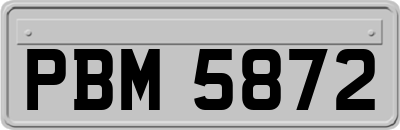 PBM 5872